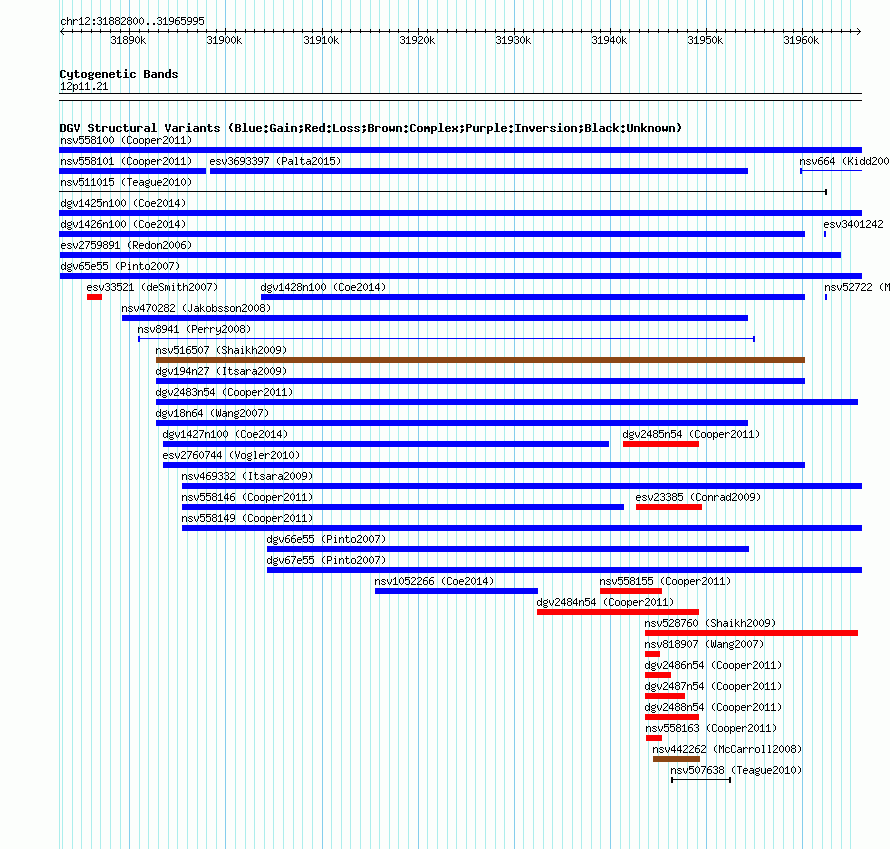 chr12:31882800..31965995

31890k 31900k 31910k 31920k 31930k 31940k 31950k 31960k

Cytogenetic Bands
12p11.21

DGV Structural Variants (Blue:Gain;Red:Loss;Brown:Complex;Purple:Inversion;Black:Unknown)
nsv558100 (Cooper2011)
nsv558101 (Cooper2011)
esv3693397 (Palta2015)
nsv664 (Kidd200
nsv511015 (Teague2010)
dgv1425n100 (Coe2014)
dgv1426n100 (Coe2014)
esv3401242
esv2759891 (Redon2006)
dgv65e55 (Pinto2007)
esv33521 (deSmith2007)
dgv1428n100 (Coe2014)
nsv52722 (M
nsv470282 (Jakobsson2008)
nsv8941 (Perry2008)
nsv516507 (Shaikh2009)
dgv194n27 (Itsara2009)
dgv2483n54 (Cooper2011)
dgv18n64 (Wang2007)
dgv1427n100 (Coe2014)
dgv2485n54 (Cooper2011)
esv2760744 (Vogler2010)
nsv469332 (Itsara2009)
nsv558146 (Cooper2011)
esv23385 (Conrad2009)
nsv558149 (Cooper2011)
dgv66e55 (Pinto2007)
dgv67e55 (Pinto2007)
nsv1052266 (Coe2014)
nsv558155 (Cooper2011)
dgv2484n54 (Cooper2011)
nsv528760 (Shaikh2009)
nsv818907 (Wang2007)
dgv2486n54 (Cooper2011)
dgv2487n54 (Cooper2011)
dgv2488n54 (Cooper2011)
nsv558163 (Cooper2011)
nsv442262 (McCarroll2008)
nsv507638 (Teague2010)